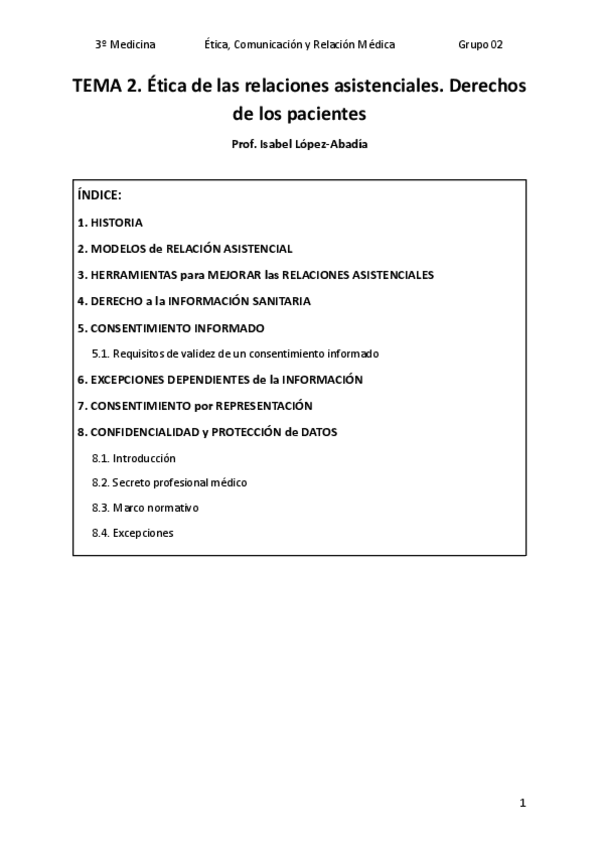 3º Medicina Ética, Comunicación y Relación Médica Grupo 02

TEMA 2. Ética de las relaciones asistenciales. Derechos de los pacientes

Prof. Isabel López-Abadía

ÍNDICE:

1. HISTORIA

2. MODELOS de RELACIÓN ASISTENCIAL

3. HERRAMIENTAS para MEJORAR las RELACIONES ASISTENCIALES

4. DERECHO a la INFORMACIÓN SANITARIA

5. CONSENTIMIENTO INFORMADO

5.1. Requisitos de validez de un consentimiento informado

6. EXCEPCIONES DEPENDIENTES de la INFORMACIÓN

7. CONSENTIMIENTO por REPRESENTACIÓN

8. CONFIDENCIALIDAD y PROTECCIÓN de DATOS

8.1. Introducción

8.2. Secreto profesional médico

8.3. Marco normativo

8.4. Excepciones

1